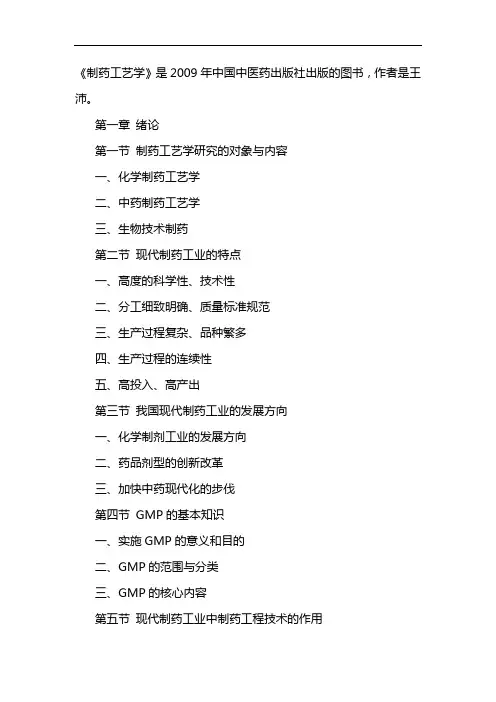 《制药工艺学》是 2009 年中国中医药出版社出版的图书，作者是王沛。

第一章 绪论

第一节 制药工艺学研究的对象与内容

一、化学制药工艺学

二、中药制药工艺学

三、生物技术制药

第二节 现代制药工业的特点

一、高度的科学性、技术性

二、分工细致明确、质量标准规范

三、生产过程复杂、品种繁多

四、生产过程的连续性

五、高投入、高产出

第三节 我国现代制药工业的发展方向

一、化学制剂工业的发展方向

二、药品剂型的创新改革

三、加快中药现代化的步伐

第四节 GMP 的基本知识

一、实施 GMP 的意义和目的

二、GMP 的范围与分类

三、GMP 的核心内容

第五节 现代制药工业中制药工程技术的作用